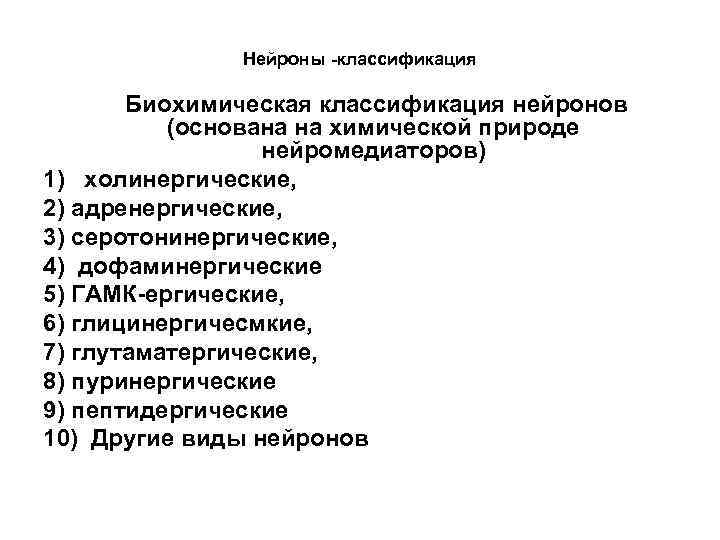 Нейроны -классификация

Биохимическая классификация нейронов (основана на химической природе нейромедиаторов)

1) холинергические,
2) адренергические,
3) серотонинергические,
4) дофаминергические
5) ГАМК-ергические,
6) глицинергичесмкие,
7) глутаматергические,
8) пуринергические
9) пептидергические
10) Другие виды нейронов